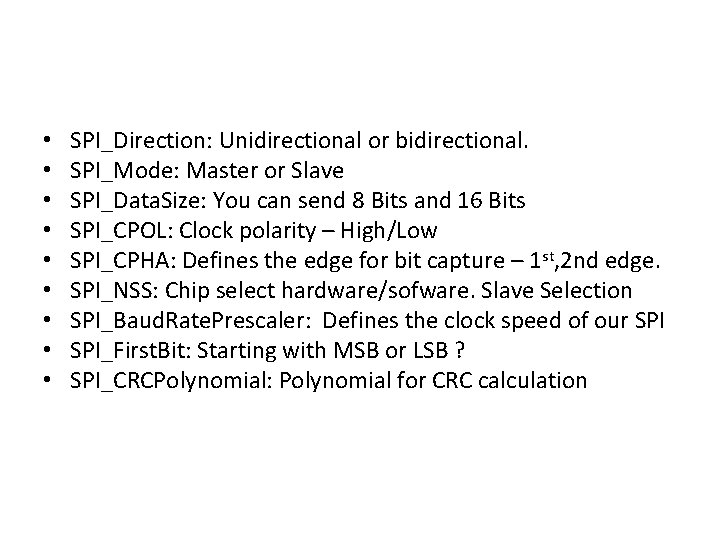 • SPI_Direction: Unidirectional or bidirectional.
• SPI_Mode: Master or Slave
• SPI_DataSize: You can send 8 Bits and 16 Bits
• SPI_CPOL: Clock polarity – High/Low
• SPI_CPHA: Defines the edge for bit capture – 1st,2nd edge.
• SPI_NSS: Chip select hardware/sofware. Slave Selection
• SPI_BaudRatePrescaler: Defines the clock speed of our SPI
• SPI_FirstBit: Starting with MSB or LSB ?
• SPI_CRCPolynomial: Polynomial for CRC calculation